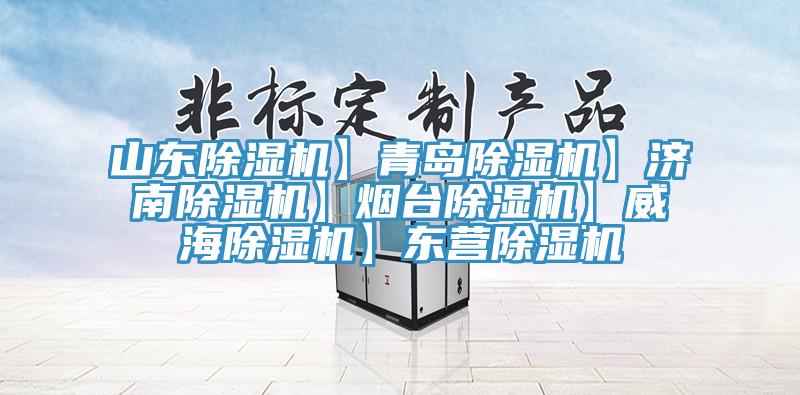 非标定制产品

山东除湿机】青岛除湿机】济南除湿机】烟台除湿机】威海除湿机】东营除湿机